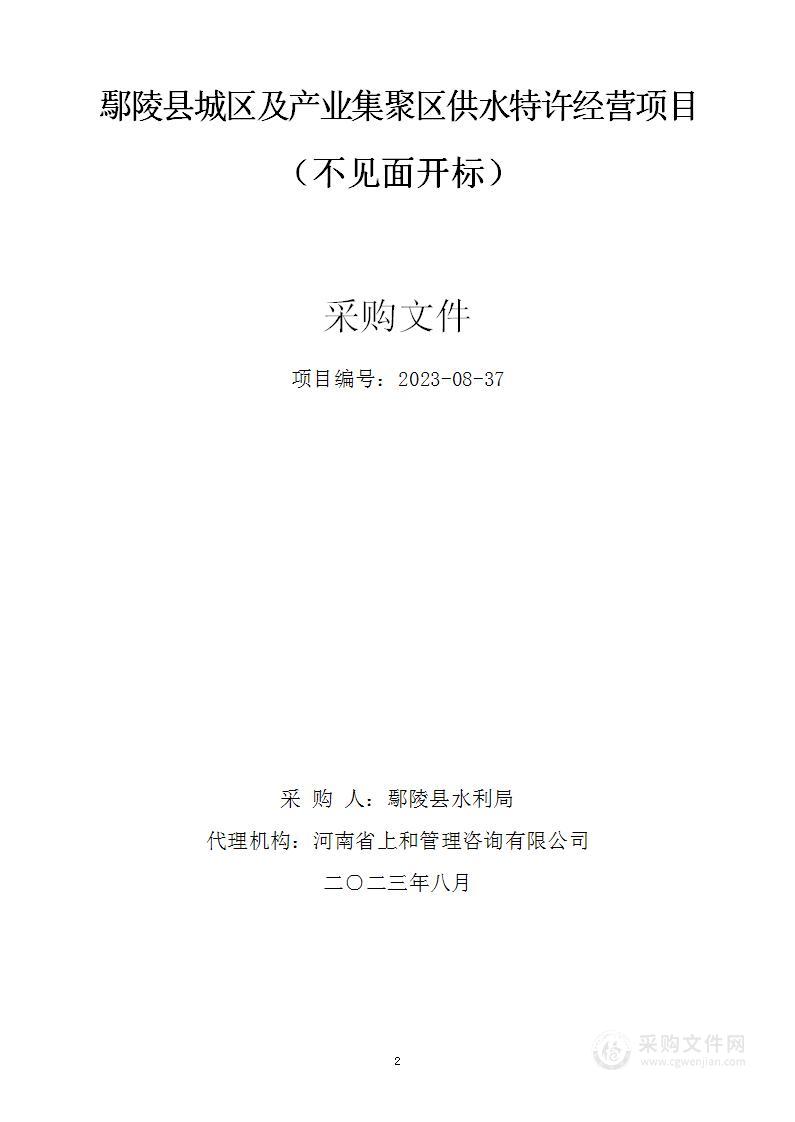 鄢陵县城区及产业集聚区供水特许经营项目

（不见面开标）

采购文件

项目编号：2023-08-37

采 购 人：鄢陵县水利局

代理机构：河南省上和管理咨询有限公司

二〇二三年八月

2

采购文件网
www.cgwenjian.com